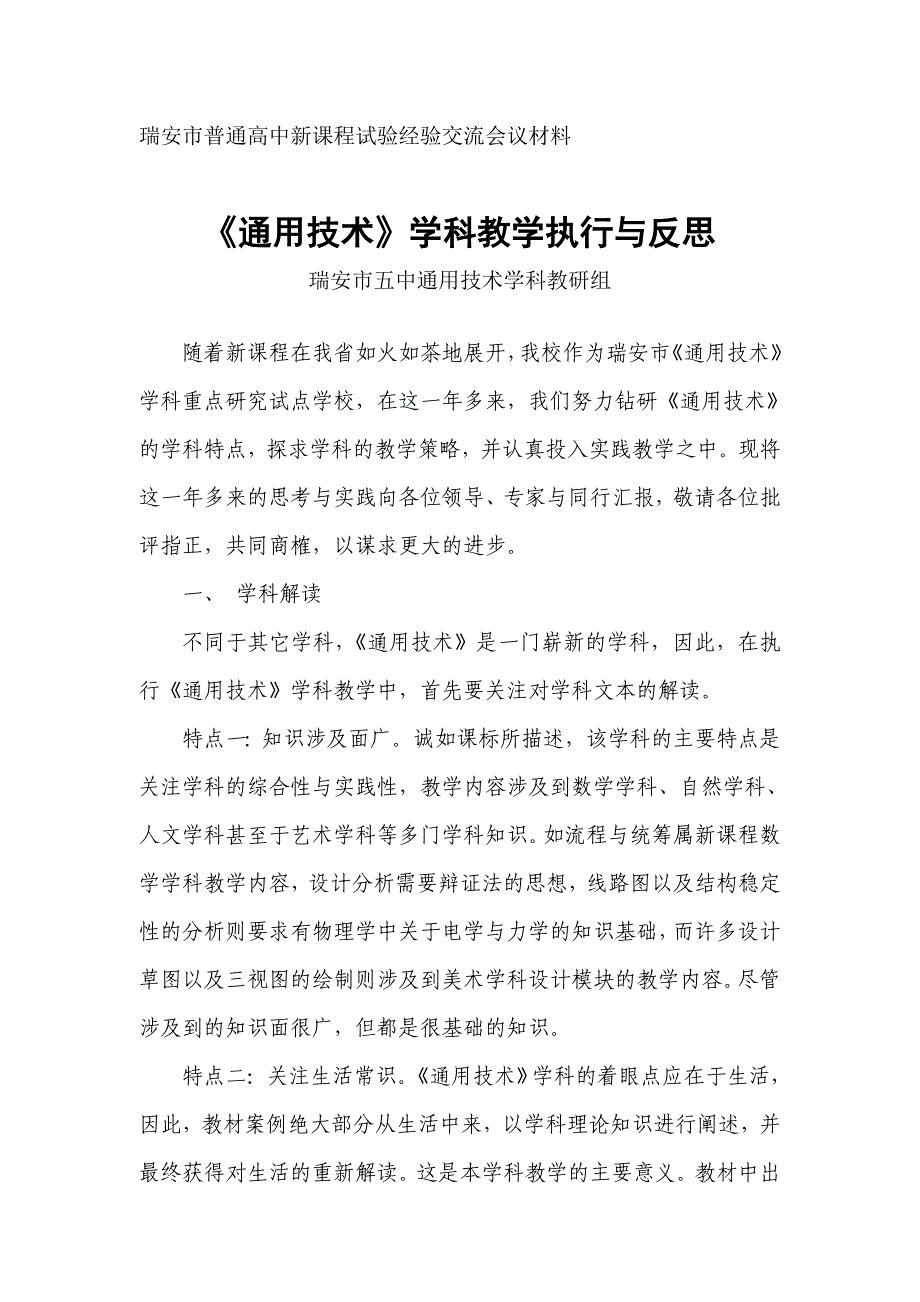 瑞安市普通高中新课程试验经验交流会议材料

《通用技术》学科教学执行与反思

瑞安市五中通用技术学科教研组

随着新课程在我省如火如荼地展开，我校作为瑞安市《通用技术》学科重点研究试点学校，在这一年多来，我们努力钻研《通用技术》的学科特点，探求学科的教学策略，并认真投入实践教学之中。现将这一年多来的思考与实践向各位领导、专家与同行汇报，敬请各位批评指正，共同商榷，以谋求更大的进步。

一、 学科解读

不同于其它学科，《通用技术》是一门崭新的学科，因此，在执行《通用技术》学科教学中，首先要关注对学科文本的解读。

特点一：知识涉及面广。诚如课标所描述，该学科的主要特点是关注学科的综合性与实践性，教学内容涉及到数学学科、自然学科、人文学科甚至于艺术学科等多门学科知识。如流程与统筹属新课程数学学科教学内容，设计分析需要辩证法的思想，线路图以及结构稳定性的分析则要求有物理学中关于电学与力学的知识基础，而许多设计草图以及三视图的绘制则涉及到美术学科设计模块的教学内容。尽管涉及到的知识面很广，但都是很基础的知识。

特点二：关注生活常识。《通用技术》学科的着眼点应在于生活，因此，教材案例绝大部分从生活中来，以学科理论知识进行阐述，并最终获得对生活的重新解读。这是本学科教学的主要意义。教材中出